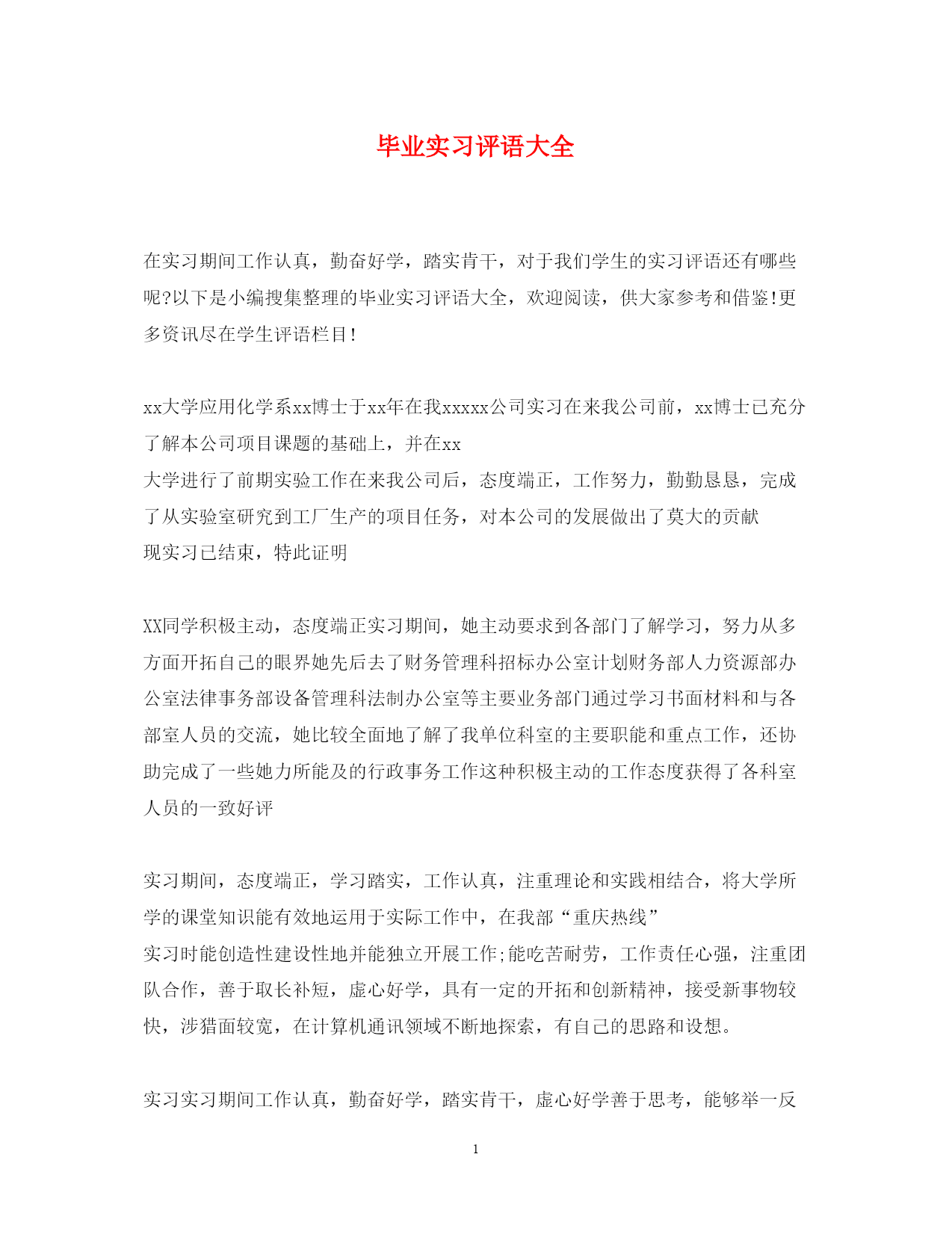 毕业实习评语大全

在实习期间工作认真，勤奋好学，踏实肯干，对于我们学生的实习评语还有哪些呢?以下是小编搜集整理的毕业实习评语大全，欢迎阅读，供大家参考和借鉴!更多资讯尽在学生评语栏目!

xx大学应用化学系xx博士于xx年在我xxxxx公司实习在来我公司前，xx博士已充分了解本公司项目课题的基础上，并在xx
大学进行了前期实验工作在来我公司后，态度端正，工作努力，勤勤恳恳，完成了从实验室研究到工厂生产的项目任务，对本公司的发展做出了莫大的贡献
现实习已结束，特此证明

XX同学积极主动，态度端正实习期间，她主动要求到各部门了解学习，努力从多方面开拓自己的眼界她先后去了财务管理科招标办公室计划财务部人力资源部办公室法律事务部设备管理科法制办公室等主要业务部门通过学习书面材料和与各部室人员的交流，她比较全面地了解了我单位科室的主要职能和重点工作，还协助完成了一些她力所能及的行政事务工作这种积极主动的工作态度获得了各科室人员的一致好评

实习期间，态度端正，学习踏实，工作认真，注重理论和实践相结合，将大学所学的课堂知识能有效地运用于实际工作中，在我部“重庆热线”
实习时能创造性建设性地并能独立开展工作;能吃苦耐劳，工作责任心强，注重团队合作，善于取长补短，虚心好学，具有一定的开拓和创新精神，接受新事物较快，涉猎面较宽，在计算机通讯领域不断地探索，有自己的思路和设想。

实习实习期间工作认真，勤奋好学，踏实肯干，虚心好学善于思考，能够举一反

1